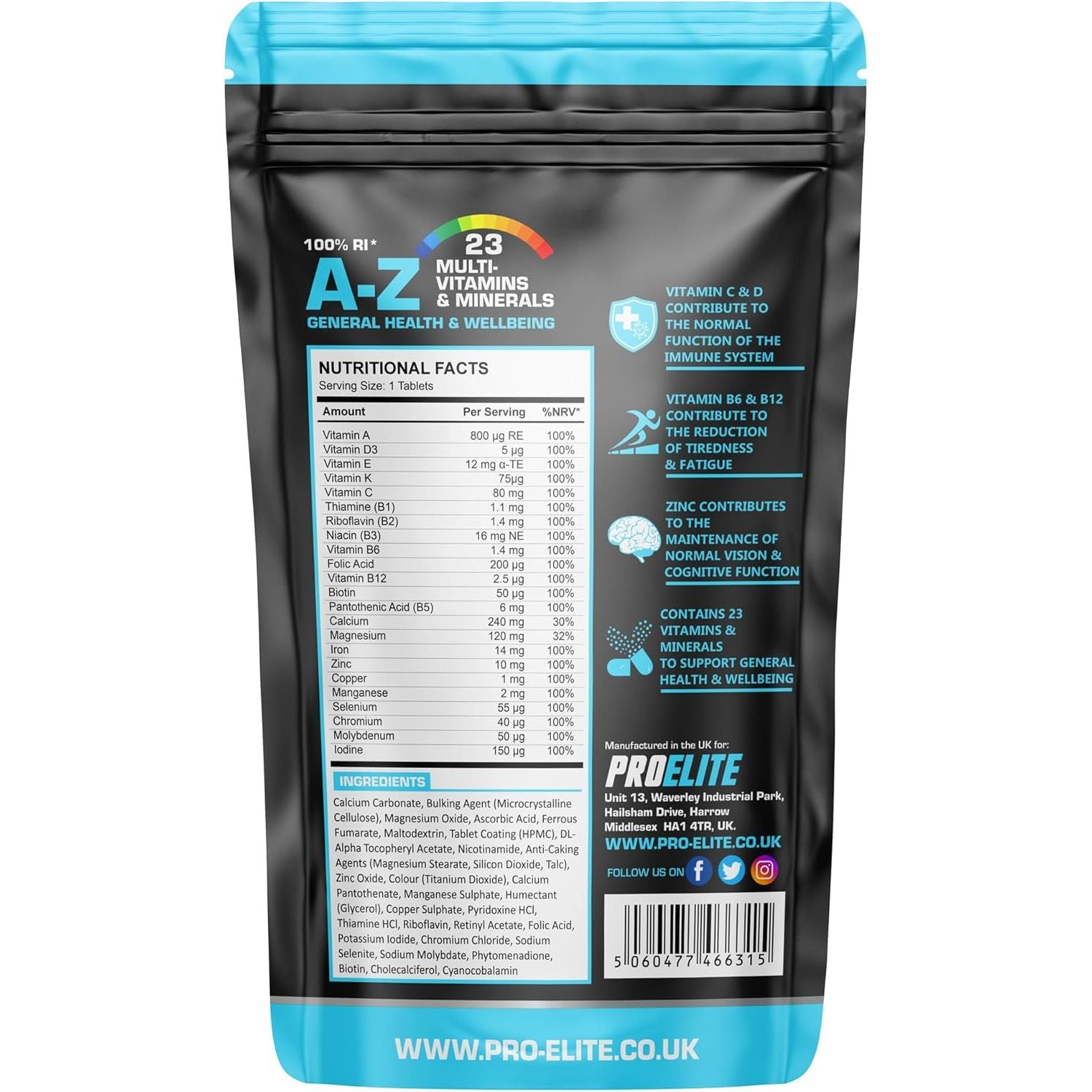 100% RI*

A-Z

23 MULTI-VITAMINS & MINERALS

GENERAL HEALTH & WELLBEING

NUTRITIONAL FACTS
Serving Size: 1 Tablets

| Amount | Per Serving | %NRV* |
|---|---|---|
| Vitamin A | 800 µg RE | 100% |
| Vitamin D3 | 5 µg | 100% |
| Vitamin E | 12 mg α-TE | 100% |
| Vitamin K | 75µg | 100% |
| Vitamin C | 80 mg | 100% |
| Thiamine (B1) | 1.1 mg | 100% |
| Riboflavin (B2) | 1.4 mg | 100% |
| Niacin (B3) | 16 mg NE | 100% |
| Vitamin B6 | 1.4 mg | 100% |
| Folic Acid | 200 µg | 100% |
| Vitamin B12 | 2.5 µg | 100% |
| Biotin | 50 µg | 100% |
| Pantothenic Acid (B5) | 6 mg | 100% |
| Calcium | 240 mg | 30% |
| Magnesium | 120 mg | 32% |
| Iron | 14 mg | 100% |
| Zinc | 10 mg | 100% |
| Copper | 1 mg | 100% |
| Manganese | 2 mg | 100% |
| Selenium | 55 µg | 100% |
| Chromium | 40 µg | 100% |
| Molybdenum | 50 µg | 100% |
| Iodine | 150 µg | 100% |

INGREDIENTS

Calcium Carbonate, Bulking Agent (Microcrystalline Cellulose), Magnesium Oxide, Ascorbic Acid, Ferrous Fumarate, Maltodextrin, Tablet Coating (HPMC), DL-Alpha Tocopheryl Acetate, Nicotinamide, Anti-Caking Agents (Magnesium Stearate, Silicon Dioxide, Talc), Zinc Oxide, Colour (Titanium Dioxide), Calcium Pantothenate, Manganese Sulphate, Humectant (Glycerol), Copper Sulphate, Pyridoxine HCl, Thiamine HCl, Riboflavin, Retinyl Acetate, Folic Acid, Potassium Iodide, Chromium Chloride, Sodium Selenite, Sodium Molybdate, Phytomenadione, Biotin, Cholecalciferol, Cyanocobalamin

VITAMIN C & D CONTRIBUTE TO THE NORMAL FUNCTION OF THE IMMUNE SYSTEM

VITAMIN B6 & B12 CONTRIBUTE TO THE REDUCTION OF TIREDNESS & FATIGUE

ZINC CONTRIBUTES TO THE MAINTENANCE OF NORMAL VISION & COGNITIVE FUNCTION

CONTAINS 23 VITAMINS & MINERALS TO SUPPORT GENERAL HEALTH & WELLBEING

Manufactured in the UK for:
PROELITE
Unit 13, Waverley Industrial Park, Hailsham Drive, Harrow Middlesex HA1 4TR, UK.
WWW.PRO-ELITE.CO.UK
FOLLOW US ON

5 060477 466315

WWW.PRO-ELITE.CO.UK